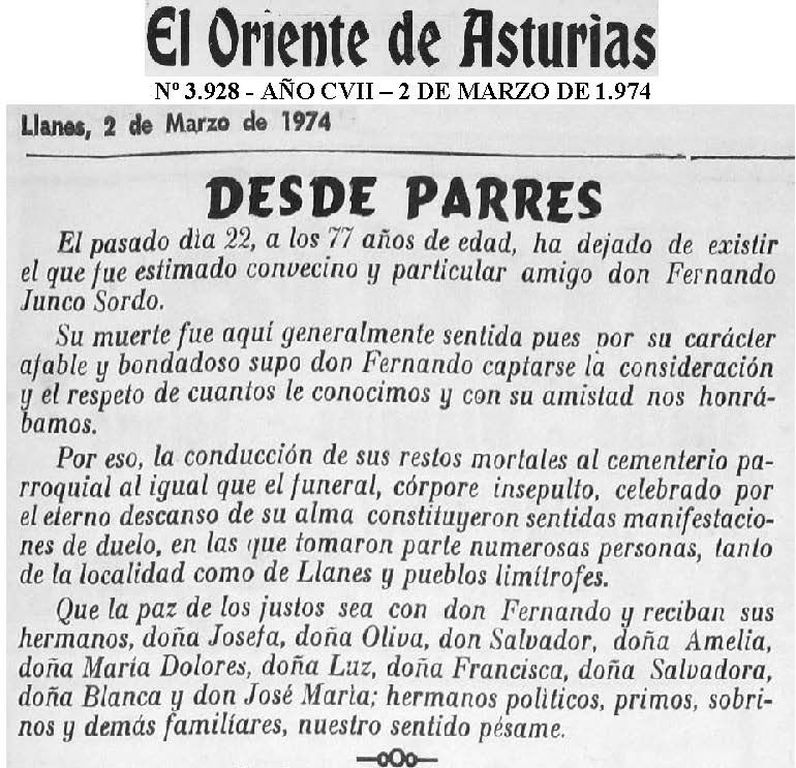 El Oriente de Asturias

Nº 3.928 - AÑO CVII – 2 DE MARZO DE 1.974

Llanes, 2 de Marzo de 1974

DESDE PARRES

El pasado día 22, a los 77 años de edad, ha dejado de existir el que fue estimado convecino y particular amigo don Fernando Junco Sordo.

Su muerte fue aquí generalmente sentida pues por su carácter afable y bondadoso supo don Fernando captarse la consideración y el respeto de cuantos le conocimos y con su amistad nos honrábamos.

Por eso, la conducción de sus restos mortales al cementerio parroquial al igual que el funeral, córpore insepulto, celebrado por el eterno descanso de su alma constituyeron sentidas manifestaciones de duelo, en las que tomaron parte numerosas personas, tanto de la localidad como de Llanes y pueblos limítrofes.

Que la paz de los justos sea con don Fernando y reciban sus hermanos, doña Josefa, doña Oliva, don Salvador, doña Amelia, doña María Dolores, doña Luz, doña Francisca, doña Salvadora, doña Blanca y don José María; hermanos políticos, primos, sobrinos y demás familiares, nuestro sentido pésame.

—oOo—